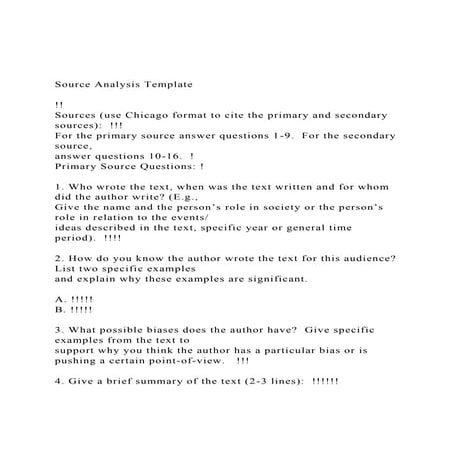 Source Analysis Template

!!
Sources (use Chicago format to cite the primary and secondary sources): !!!
For the primary source answer questions 1-9. For the secondary source,
answer questions 10-16. !
Primary Source Questions: !

1. Who wrote the text, when was the text written and for whom did the author write? (E.g.,
Give the name and the person's role in society or the person's role in relation to the events/
ideas described in the text, specific year or general time period). !!!!

2. How do you know the author wrote the text for this audience? List two specific examples
and explain why these examples are significant.

A. !!!!!
B. !!!!!

3. What possible biases does the author have? Give specific examples from the text to
support why you think the author has a particular bias or is pushing a certain point-of-view. !!!

4. Give a brief summary of the text (2-3 lines): !!!!!!